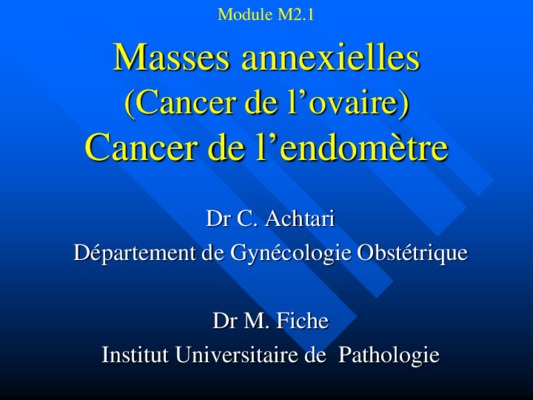 Module M2.1

Masses annexielles
(Cancer de l'ovaire)
Cancer de l'endomètre

Dr C. Achtari
Département de Gynécologie Obstétrique

Dr M. Fiche
Institut Universitaire de Pathologie